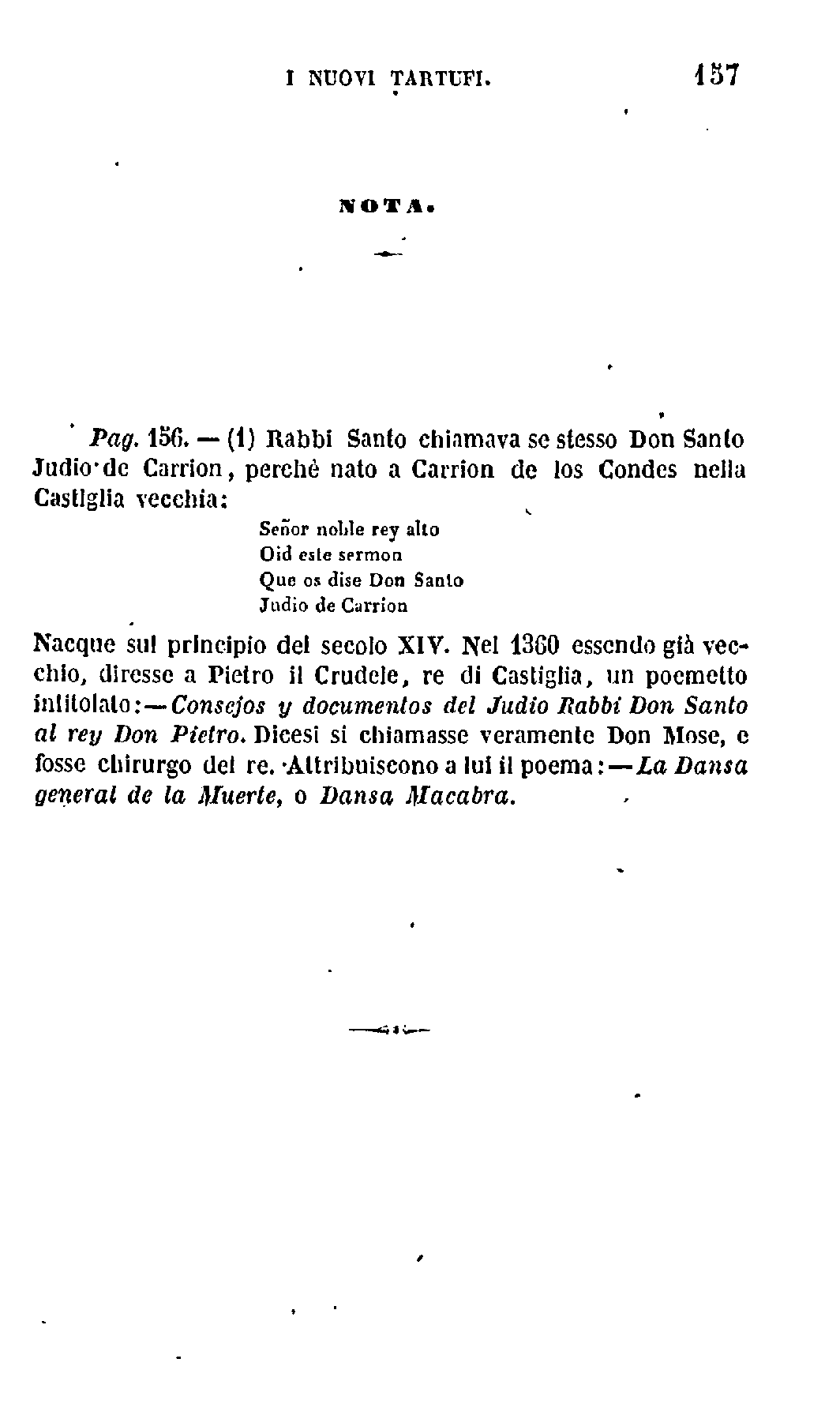 I NUOVI TARTUFI. 157

NOTA.

Pag. 156. — (1) Rabbi Santo chiamava se stesso Don Santo Judio de Carrion, perchè nato a Carrion de los Condes nella Castiglia vecchia:

Señor noble rey alto
Oid este sermon
Que os dise Don Santo
Judio de Carrion

Nacque sul principio del secolo XIV. Nel 1360 essendo già vecchio, diresse a Pietro il Crudele, re di Castiglia, un poemetto intitolato:—Consejos y documentos del Judio Rabbi Don Santo al rey Don Pietro. Dicesi si chiamasse veramente Don Mose, e fosse chirurgo del re. Attribuiscono a lui il poema:—La Dansa general de la Muerte, o Dansa Macabra.